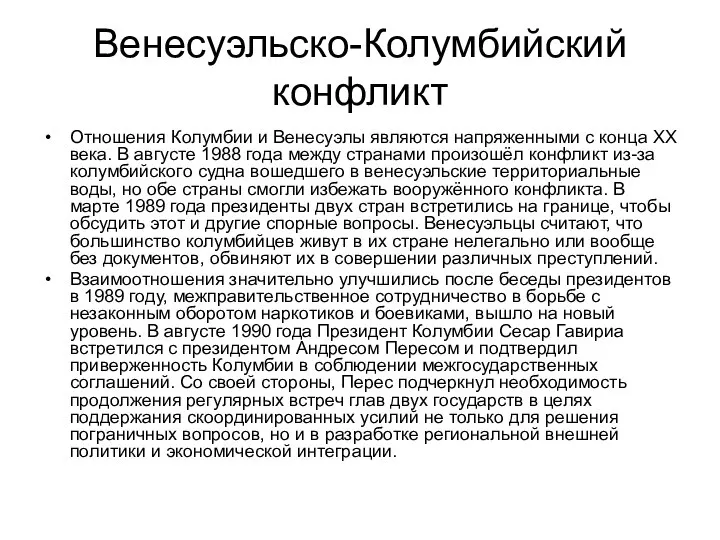 Венесуэльско-Колумбийский конфликт

• Отношения Колумбии и Венесуэлы являются напряженными с конца XX века. В августе 1988 года между странами произошёл конфликт из-за колумбийского судна вошедшего в венесуэльские территориальные воды, но обе страны смогли избежать вооружённого конфликта. В марте 1989 года президенты двух стран встретились на границе, чтобы обсудить этот и другие спорные вопросы. Венесуэльцы считают, что большинство колумбийцев живут в их стране нелегально или вообще без документов, обвиняют их в совершении различных преступлений.
• Взаимоотношения значительно улучшились после беседы президентов в 1989 году, межправительственное сотрудничество в борьбе с незаконным оборотом наркотиков и боевиками, вышло на новый уровень. В августе 1990 года Президент Колумбии Сесар Гавириа встретился с президентом Андресом Пересом и подтвердил приверженность Колумбии в соблюдении межгосударственных соглашений. Со своей стороны, Перес подчеркнул необходимость продолжения регулярных встреч глав двух государств в целях поддержания скоординированных усилий не только для решения пограничных вопросов, но и в разработке региональной внешней политики и экономической интеграции.